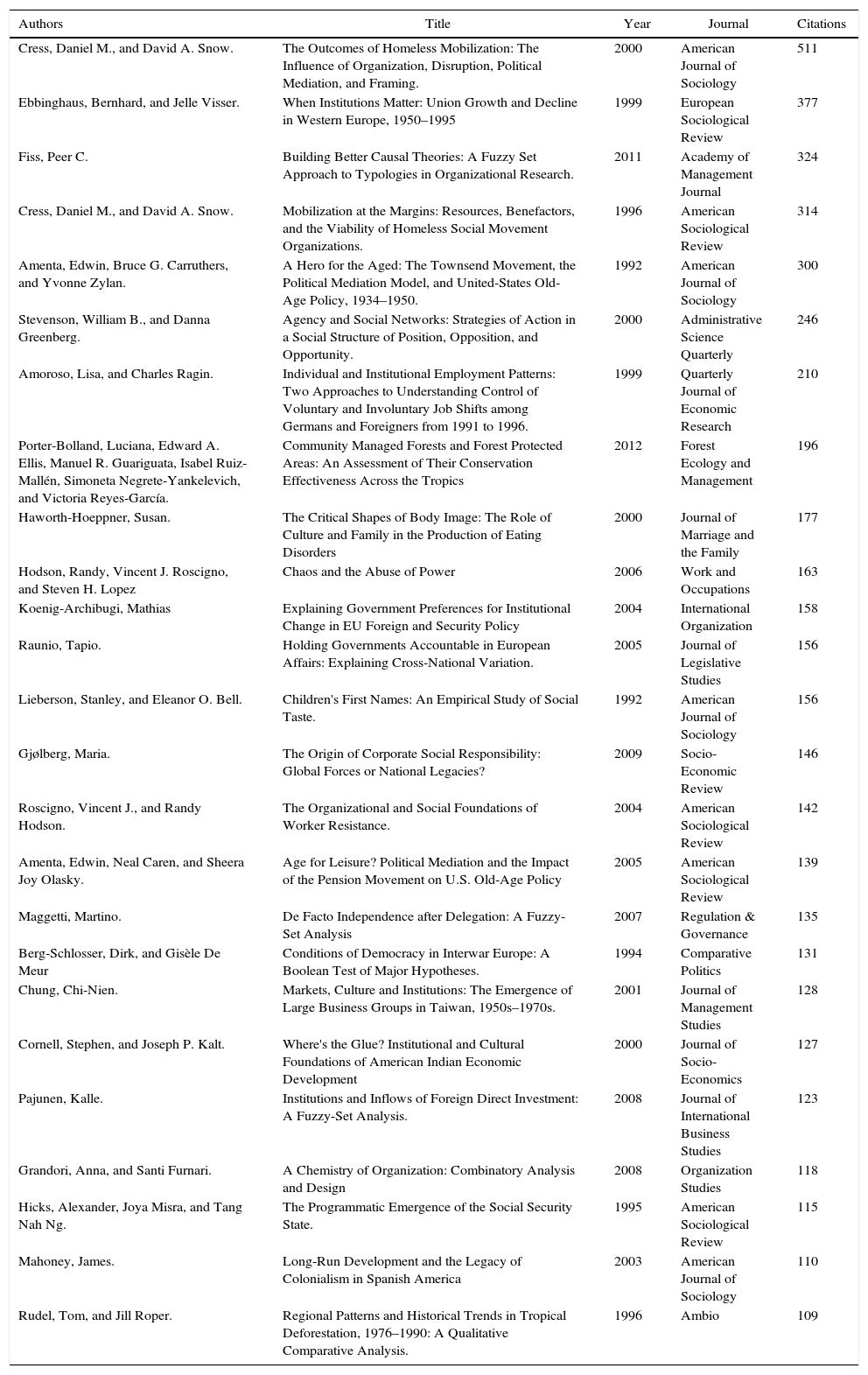 | Authors | Title | Year | Journal | Citations |
|---|---|---|---|---|
| Cress, Daniel M., and David A. Snow. | The Outcomes of Homeless Mobilization: The Influence of Organization, Disruption, Political Mediation, and Framing. | 2000 | American Journal of Sociology | 511 |
| Ebbinghaus, Bernhard, and Jelle Visser. | When Institutions Matter: Union Growth and Decline in Western Europe, 1950–1995 | 1999 | European Sociological Review | 377 |
| Fiss, Peer C. | Building Better Causal Theories: A Fuzzy Set Approach to Typologies in Organizational Research. | 2011 | Academy of Management Journal | 324 |
| Cress, Daniel M., and David A. Snow. | Mobilization at the Margins: Resources, Benefactors, and the Viability of Homeless Social Movement Organizations. | 1996 | American Sociological Review | 314 |
| Amenta, Edwin, Bruce G. Carruthers, and Yvonne Zylan. | A Hero for the Aged: The Townsend Movement, the Political Mediation Model, and United-States Old-Age Policy, 1934–1950. | 1992 | American Journal of Sociology | 300 |
| Stevenson, William B., and Danna Greenberg. | Agency and Social Networks: Strategies of Action in a Social Structure of Position, Opposition, and Opportunity. | 2000 | Administrative Science Quarterly | 246 |
| Amoroso, Lisa, and Charles Ragin. | Individual and Institutional Employment Patterns: Two Approaches to Understanding Control of Voluntary and Involuntary Job Shifts among Germans and Foreigners from 1991 to 1996. | 1999 | Quarterly Journal of Economic Research | 210 |
| Porter-Bolland, Luciana, Edward A. Ellis, Manuel R. Guariguata, Isabel Ruiz-Mallén, Simoneta Negrete-Yankelevich, and Victoria Reyes-García. | Community Managed Forests and Forest Protected Areas: An Assessment of Their Conservation Effectiveness Across the Tropics | 2012 | Forest Ecology and Management | 196 |
| Haworth-Hoeppner, Susan. | The Critical Shapes of Body Image: The Role of Culture and Family in the Production of Eating Disorders | 2000 | Journal of Marriage and the Family | 177 |
| Hodson, Randy, Vincent J. Roscigno, and Steven H. Lopez | Chaos and the Abuse of Power | 2006 | Work and Occupations | 163 |
| Koenig-Archibugi, Mathias | Explaining Government Preferences for Institutional Change in EU Foreign and Security Policy | 2004 | International Organization | 158 |
| Raunio, Tapio. | Holding Governments Accountable in European Affairs: Explaining Cross-National Variation. | 2005 | Journal of Legislative Studies | 156 |
| Lieberson, Stanley, and Eleanor O. Bell. | Children's First Names: An Empirical Study of Social Taste. | 1992 | American Journal of Sociology | 156 |
| Gjølberg, Maria. | The Origin of Corporate Social Responsibility: Global Forces or National Legacies? | 2009 | Socio-Economic Review | 146 |
| Roscigno, Vincent J., and Randy Hodson. | The Organizational and Social Foundations of Worker Resistance. | 2004 | American Sociological Review | 142 |
| Amenta, Edwin, Neal Caren, and Sheera Joy Olasky. | Age for Leisure? Political Mediation and the Impact of the Pension Movement on U.S. Old-Age Policy | 2005 | American Sociological Review | 139 |
| Maggetti, Martino. | De Facto Independence after Delegation: A Fuzzy-Set Analysis | 2007 | Regulation & Governance | 135 |
| Berg-Schlosser, Dirk, and Gisèle De Meur | Conditions of Democracy in Interwar Europe: A Boolean Test of Major Hypotheses. | 1994 | Comparative Politics | 131 |
| Chung, Chi-Nien. | Markets, Culture and Institutions: The Emergence of Large Business Groups in Taiwan, 1950s–1970s. | 2001 | Journal of Management Studies | 128 |
| Cornell, Stephen, and Joseph P. Kalt. | Where's the Glue? Institutional and Cultural Foundations of American Indian Economic Development | 2000 | Journal of Socio-Economics | 127 |
| Pajunen, Kalle. | Institutions and Inflows of Foreign Direct Investment: A Fuzzy-Set Analysis. | 2008 | Journal of International Business Studies | 123 |
| Grandori, Anna, and Santi Furnari. | A Chemistry of Organization: Combinatory Analysis and Design | 2008 | Organization Studies | 118 |
| Hicks, Alexander, Joya Misra, and Tang Nah Ng. | The Programmatic Emergence of the Social Security State. | 1995 | American Sociological Review | 115 |
| Mahoney, James. | Long-Run Development and the Legacy of Colonialism in Spanish America | 2003 | American Journal of Sociology | 110 |
| Rudel, Tom, and Jill Roper. | Regional Patterns and Historical Trends in Tropical Deforestation, 1976–1990: A Qualitative Comparative Analysis. | 1996 | Ambio | 109 |